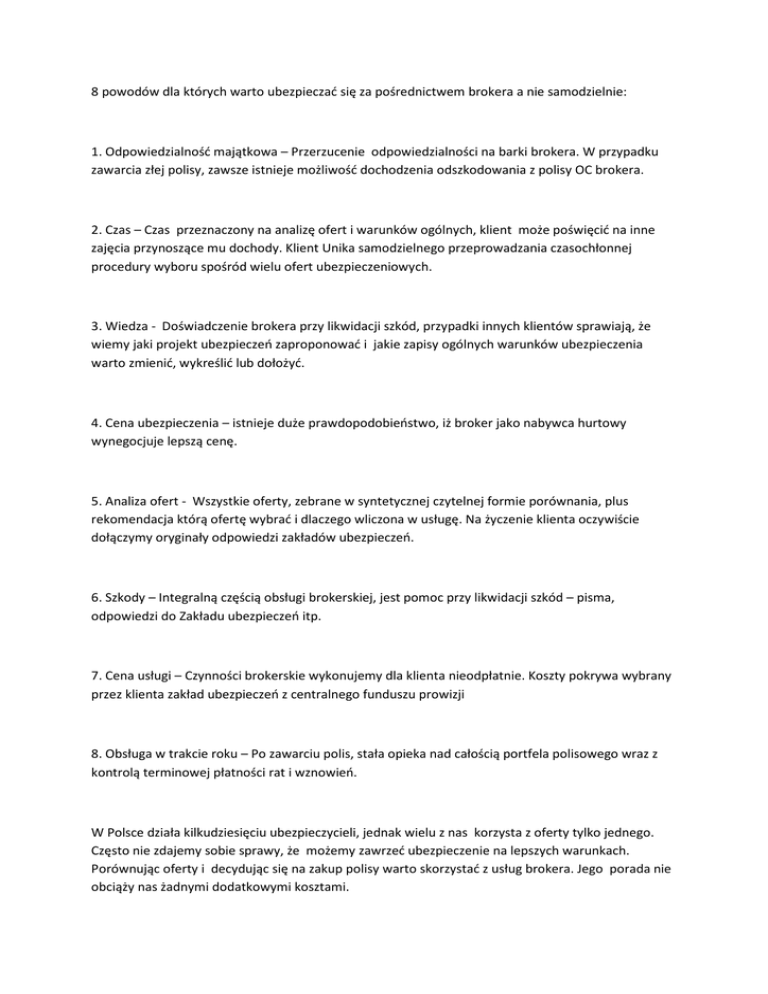 8 powodów dla których warto ubezpieczać się za pośrednictwem brokera a nie samodzielnie:

1. Odpowiedzialność majątkowa – Przerzucenie odpowiedzialności na barki brokera. W przypadku zawarcia złej polisy, zawsze istnieje możliwość dochodzenia odszkodowania z polisy OC brokera.

2. Czas – Czas przeznaczony na analizę ofert i warunków ogólnych, klient może poświęcić na inne zajęcia przynoszące mu dochody. Klient Unika samodzielnego przeprowadzania czasochłonnej procedury wyboru spośród wielu ofert ubezpieczeniowych.

3. Wiedza - Doświadczenie brokera przy likwidacji szkód, przypadki innych klientów sprawiają, że wiemy jaki projekt ubezpieczeń zaproponować i jakie zapisy ogólnych warunków ubezpieczenia warto zmienić, wykreślić lub dołożyć.

4. Cena ubezpieczenia – istnieje duże prawdopodobieństwo, iż broker jako nabywca hurtowy wynegocjuje lepszą cenę.

5. Analiza ofert - Wszystkie oferty, zebrane w syntetycznej czytelnej formie porównania, plus rekomendacja którą ofertę wybrać i dlaczego wliczona w usługę. Na życzenie klienta oczywiście dołączymy oryginały odpowiedzi zakładów ubezpieczeń.

6. Szkody – Integralną częścią obsługi brokerskiej, jest pomoc przy likwidacji szkód – pisma, odpowiedzi do Zakładu ubezpieczeń itp.

7. Cena usługi – Czynności brokerskie wykonujemy dla klienta nieodpłatnie. Koszty pokrywa wybrany przez klienta zakład ubezpieczeń z centralnego funduszu prowizji

8. Obsługa w trakcie roku – Po zawarciu polis, stała opieka nad całością portfela polisowego wraz z kontrolą terminowej płatności rat i wznowień.

W Polsce działa kilkudziesięciu ubezpieczycieli, jednak wielu z nas korzysta z oferty tylko jednego. Często nie zdajemy sobie sprawy, że możemy zawrzeć ubezpieczenie na lepszych warunkach. Porównując oferty i decydując się na zakup polisy warto skorzystać z usług brokera. Jego porada nie obciąży nas żadnymi dodatkowymi kosztami.